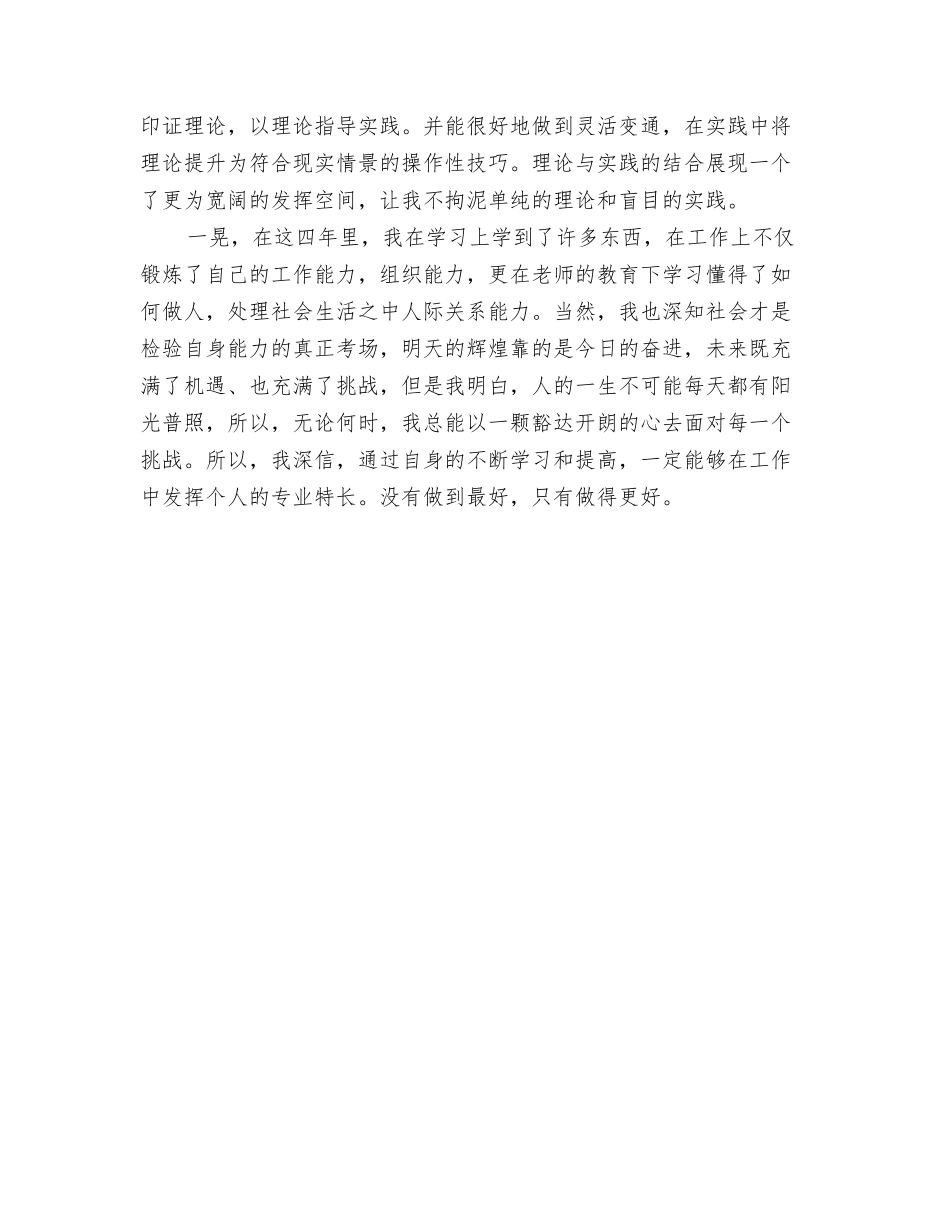 印证理论，以理论指导实践。并能很好地做到灵活变通，在实践中将理论提升为符合现实情景的操作性技巧。理论与实践的结合展现一个了更为宽阔的发挥空间，让我不拘泥单纯的理论和盲目的实践。

一晃，在这四年里，我在学习上学到了许多东西，在工作上不仅锻炼了自己的工作能力，组织能力，更在老师的教育下学习懂得了如何做人，处理社会生活之中人际关系能力。当然，我也深知社会才是检验自身能力的真正考场，明天的辉煌靠的是今日的奋进，未来既充满了机遇、也充满了挑战，但是我明白，人的一生不可能每天都有阳光普照，所以，无论何时，我总能以一颗豁达开朗的心去面对每一个挑战。所以，我深信，通过自身的不断学习和提高，一定能够在工作中发挥个人的专业特长。没有做到最好，只有做得更好。